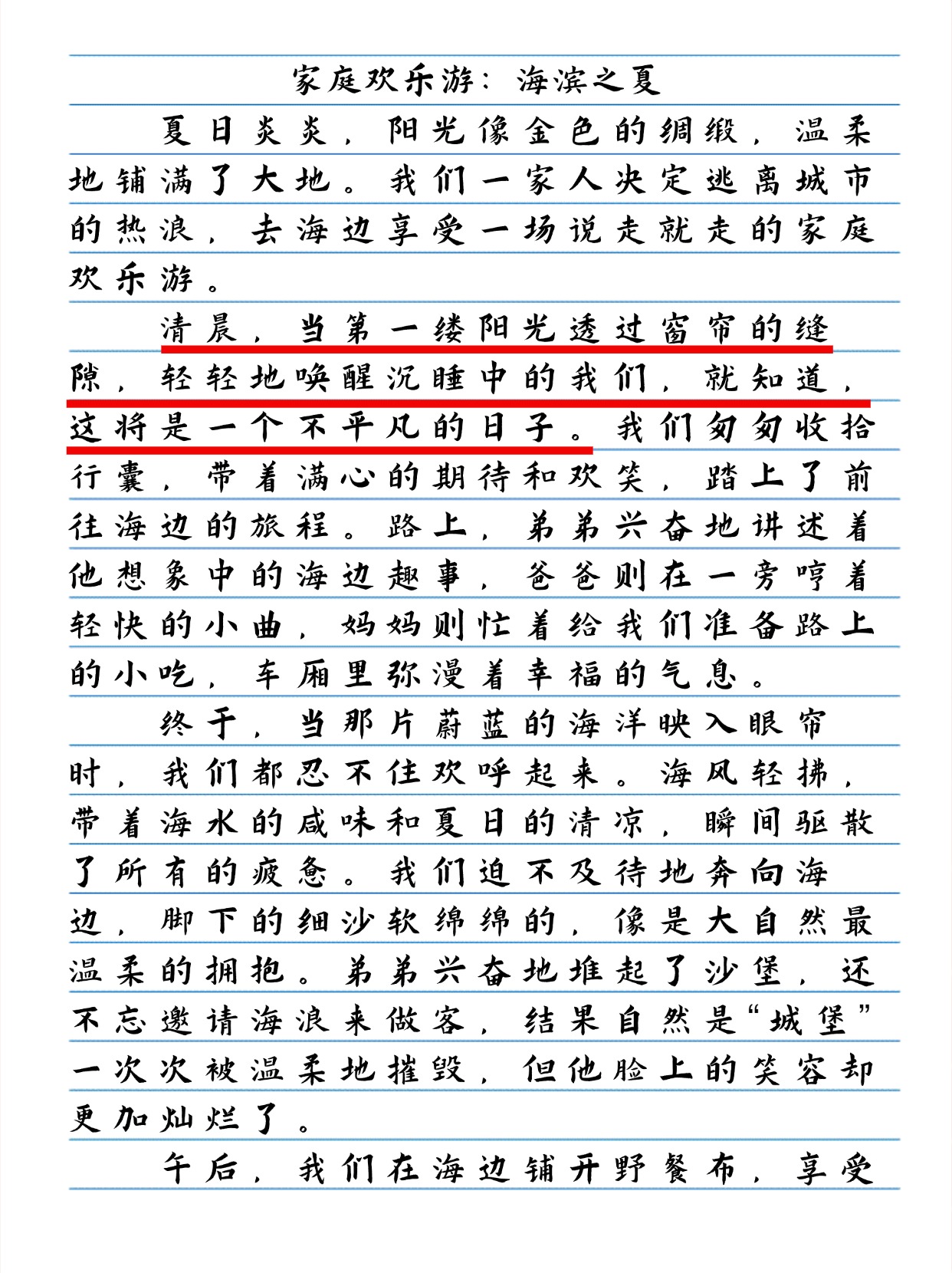 家庭欢乐游：海滨之夏

夏日炎炎，阳光像金色的绸缎，温柔地铺满了大地。我们一家人决定逃离城市的热浪，去海边享受一场说走就走的家庭欢乐游。

清晨，当第一缕阳光透过窗帘的缝隙，轻轻地唤醒沉睡中的我们，就知道，这将是一个不平凡的日子。我们匆匆收拾行囊，带着满心的期待和欢笑，踏上了前往海边的旅程。路上，弟弟兴奋地讲述着他想象中的海边趣事，爸爸则在一旁哼着轻快的小曲，妈妈则忙着给我们准备路上的小吃，车厢里弥漫着幸福的气息。

终于，当那片蔚蓝的海洋映入眼帘时，我们都忍不住欢呼起来。海风轻拂，带着海水的咸味和夏日的清凉，瞬间驱散了所有的疲惫。我们迫不及待地奔向海边，脚下的细沙软绵绵的，像是大自然最温柔的拥抱。弟弟兴奋地堆起了沙堡，还不忘邀请海浪来做客，结果自然是“城堡”一次次被温柔地摧毁，但他脸上的笑容却更加灿烂了。

午后，我们在海边铺开野餐布，享受